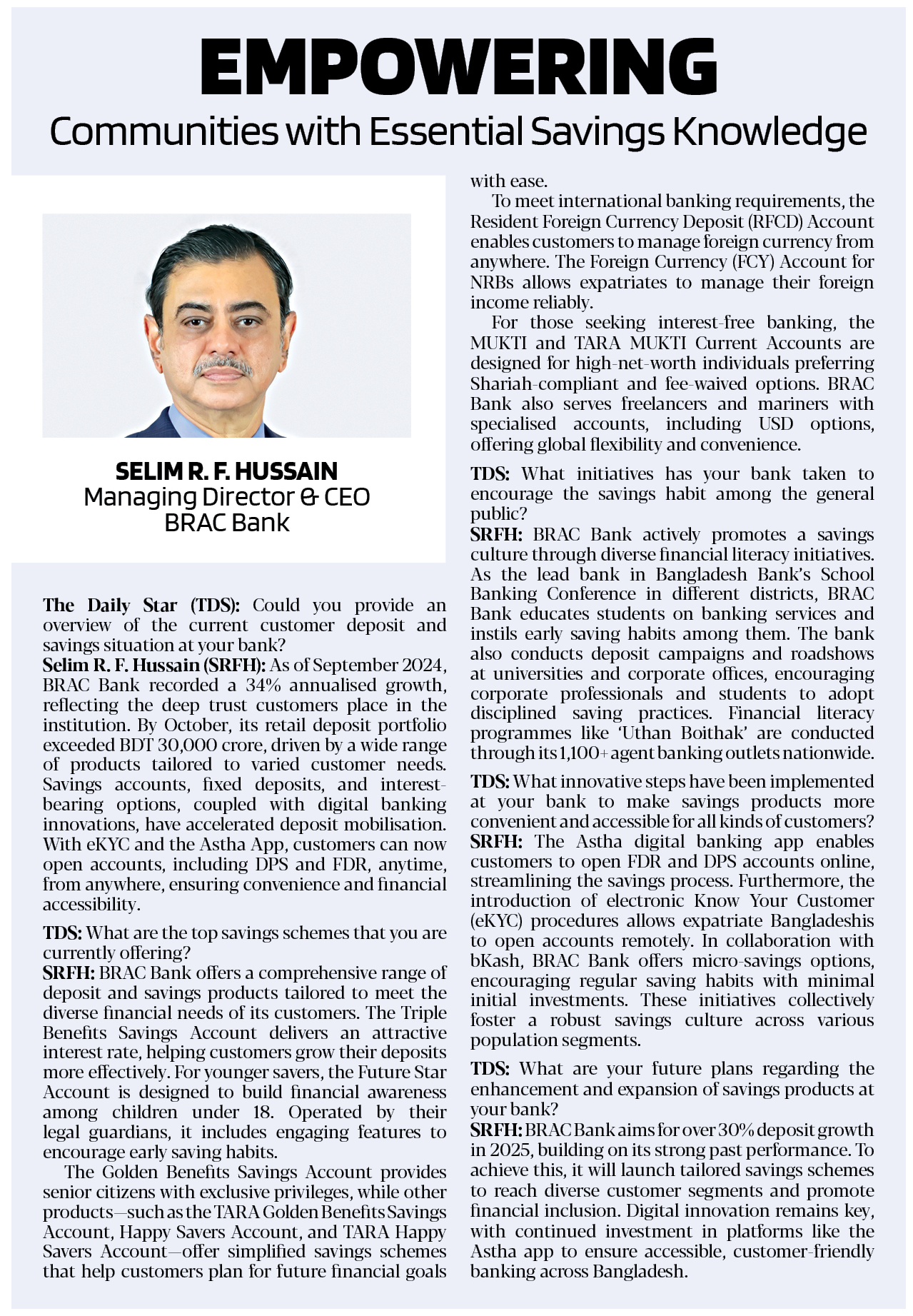 EMPOWERING
Communities with Essential Savings Knowledge

SELIM R. F. HUSSAIN
Managing Director & CEO
BRAC Bank

The Daily Star (TDS): Could you provide an overview of the current customer deposit and savings situation at your bank?
Selim R. F. Hussain (SRFH): As of September 2024, BRAC Bank recorded a 34% annualised growth, reflecting the deep trust customers place in the institution. By October, its retail deposit portfolio exceeded BDT 30,000 crore, driven by a wide range of products tailored to varied customer needs. Savings accounts, fixed deposits, and interest-bearing options, coupled with digital banking innovations, have accelerated deposit mobilisation. With eKYC and the Astha App, customers can now open accounts, including DPS and FDR, anytime, from anywhere, ensuring convenience and financial accessibility.

TDS: What are the top savings schemes that you are currently offering?
SRFH: BRAC Bank offers a comprehensive range of deposit and savings products tailored to meet the diverse financial needs of its customers. The Triple Benefits Savings Account delivers an attractive interest rate, helping customers grow their deposits more effectively. For younger savers, the Future Star Account is designed to build financial awareness among children under 18. Operated by their legal guardians, it includes engaging features to encourage early saving habits.

The Golden Benefits Savings Account provides senior citizens with exclusive privileges, while other products—such as the TARA Golden Benefits Savings Account, Happy Savers Account, and TARA Happy Savers Account—offer simplified savings schemes that help customers plan for future financial goals with ease.

To meet international banking requirements, the Resident Foreign Currency Deposit (RFCD) Account enables customers to manage foreign currency from anywhere. The Foreign Currency (FCY) Account for NRBs allows expatriates to manage their foreign income reliably.

For those seeking interest-free banking, the MUKTI and TARA MUKTI Current Accounts are designed for high-net-worth individuals preferring Shariah-compliant and fee-waived options. BRAC Bank also serves freelancers and mariners with specialised accounts, including USD options, offering global flexibility and convenience.

TDS: What initiatives has your bank taken to encourage the savings habit among the general public?
SRFH: BRAC Bank actively promotes a savings culture through diverse financial literacy initiatives. As the lead bank in Bangladesh Bank's School Banking Conference in different districts, BRAC Bank educates students on banking services and instils early saving habits among them. The bank also conducts deposit campaigns and roadshows at universities and corporate offices, encouraging corporate professionals and students to adopt disciplined saving practices. Financial literacy programmes like 'Uthan Boithak' are conducted through its 1,100+ agent banking outlets nationwide.

TDS: What innovative steps have been implemented at your bank to make savings products more convenient and accessible for all kinds of customers?
SRFH: The Astha digital banking app enables customers to open FDR and DPS accounts online, streamlining the savings process. Furthermore, the introduction of electronic Know Your Customer (eKYC) procedures allows expatriate Bangladeshis to open accounts remotely. In collaboration with bKash, BRAC Bank offers micro-savings options, encouraging regular saving habits with minimal initial investments. These initiatives collectively foster a robust savings culture across various population segments.

TDS: What are your future plans regarding the enhancement and expansion of savings products at your bank?
SRFH: BRAC Bank aims for over 30% deposit growth in 2025, building on its strong past performance. To achieve this, it will launch tailored savings schemes to reach diverse customer segments and promote financial inclusion. Digital innovation remains key, with continued investment in platforms like the Astha app to ensure accessible, customer-friendly banking across Bangladesh.